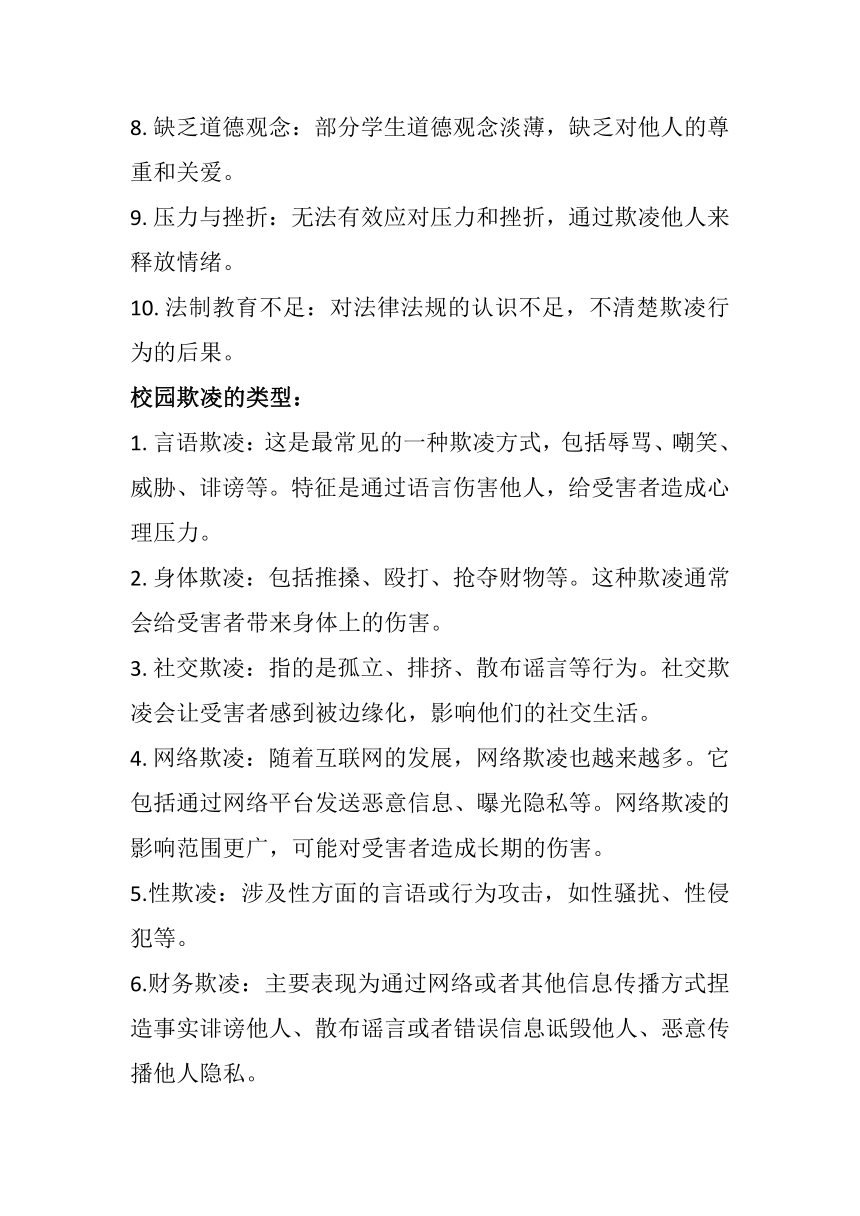 8. 缺乏道德观念：部分学生道德观念淡薄，缺乏对他人的尊重和关爱。

9. 压力与挫折：无法有效应对压力和挫折，通过欺凌他人来释放情绪。

10. 法制教育不足：对法律法规的认识不足，不清楚欺凌行为的后果。

校园欺凌的类型：

1. 言语欺凌：这是最常见的一种欺凌方式，包括辱骂、嘲笑、威胁、诽谤等。特征是通过语言伤害他人，给受害者造成心理压力。

2. 身体欺凌：包括推搡、殴打、抢夺财物等。这种欺凌通常会给受害者带来身体上的伤害。

3. 社交欺凌：指的是孤立、排挤、散布谣言等行为。社交欺凌会让受害者感到被边缘化，影响他们的社交生活。

4. 网络欺凌：随着互联网的发展，网络欺凌也越来越多。它包括通过网络平台发送恶意信息、曝光隐私等。网络欺凌的影响范围更广，可能对受害者造成长期的伤害。

5.性欺凌：涉及性方面的言语或行为攻击，如性骚扰、性侵犯等。

6.财务欺凌：主要表现为通过网络或者其他信息传播方式捏造事实诽谤他人、散布谣言或者错误信息诋毁他人、恶意传播他人隐私。